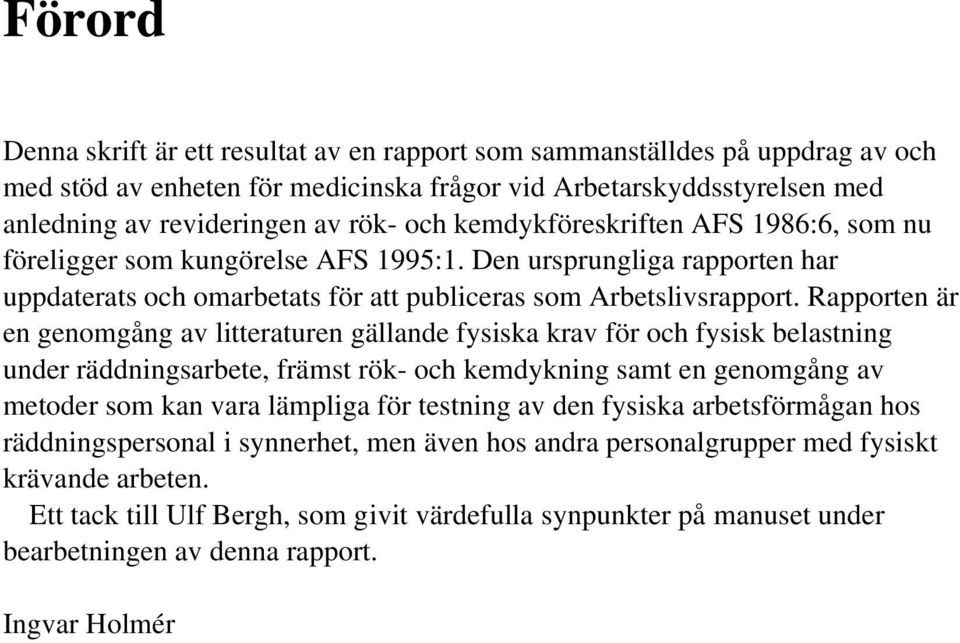 Förord

Denna skrift är ett resultat av en rapport som sammanställdes på uppdrag av och med stöd av enheten för medicinska frågor vid Arbetarskyddsstyrelsen med anledning av revideringen av rök- och kemdykföreskriften AFS 1986:6, som nu föreligger som kungörelse AFS 1995:1. Den ursprungliga rapporten har uppdaterats och omarbetats för att publiceras som Arbetslivsrapport. Rapporten är en genomgång av litteraturen gällande fysiska krav för och fysisk belastning under räddningsarbete, främst rök- och kemdykning samt en genomgång av metoder som kan vara lämpliga för testning av den fysiska arbetsförmågan hos räddningspersonal i synnerhet, men även hos andra personalgrupper med fysiskt krävande arbeten.

Ett tack till Ulf Bergh, som givit värdefulla synpunkter på manuset under bearbetningen av denna rapport.

Ingvar Holmér